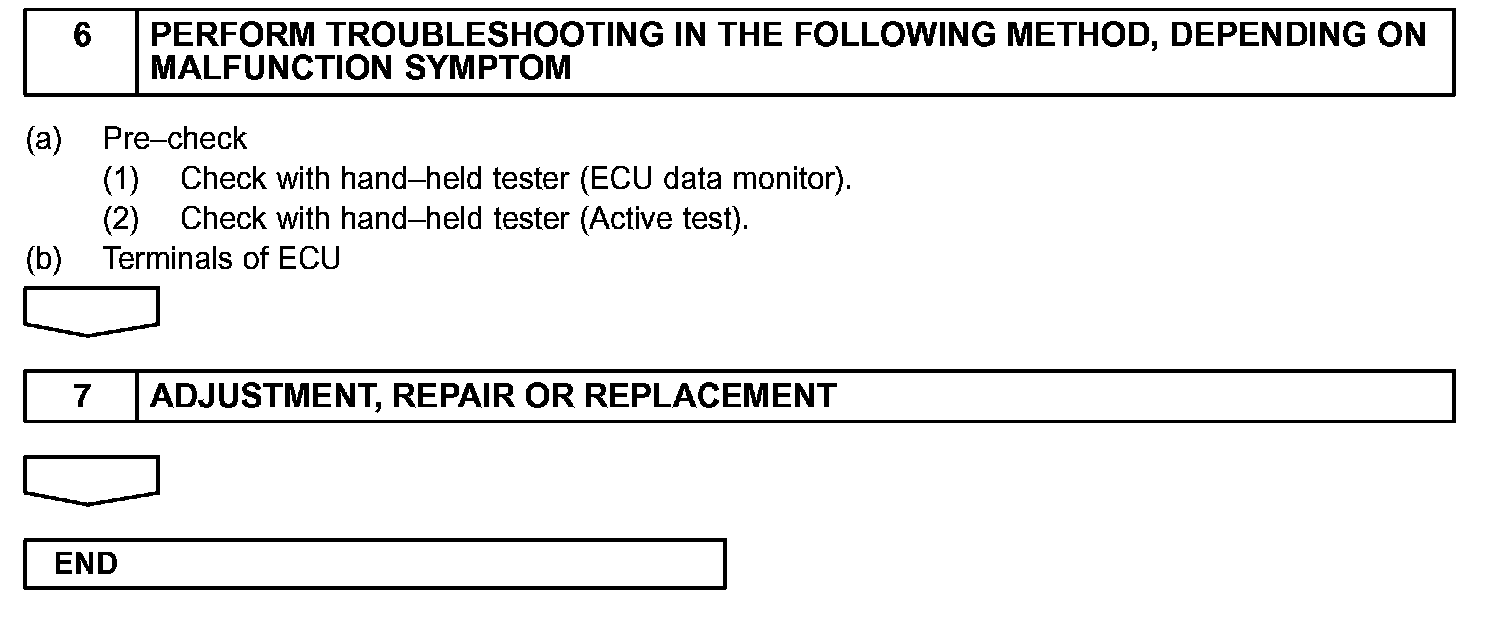 6 PERFORM TROUBLESHOOTING IN THE FOLLOWING METHOD, DEPENDING ON MALFUNCTION SYMPTOM

(a) Pre–check
(1) Check with hand–held tester (ECU data monitor).
(2) Check with hand–held tester (Active test).
(b) Terminals of ECU

7 ADJUSTMENT, REPAIR OR REPLACEMENT

END